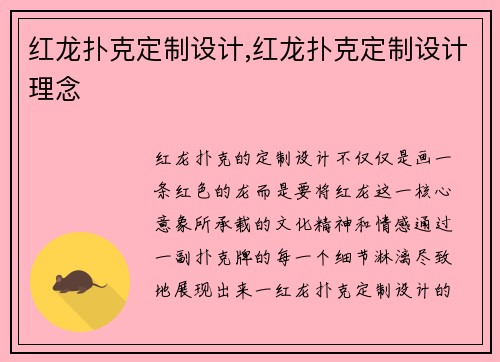 红龙扑克定制设计,红龙扑克定制设计理念

红龙扑克的定制设计不仅仅是画一条红色的龙而是要将红龙这一核心意象所承载的文化精神和情感通过一副扑克牌的每一个细节淋漓尽致地展现出来一红龙扑克定制设计的